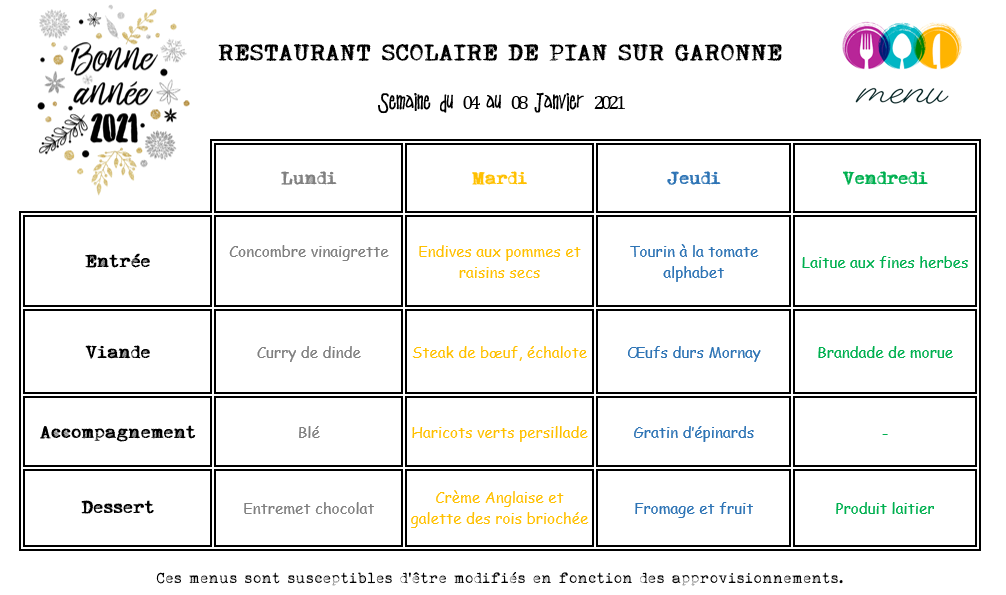 Bonne année 2021

RESTAURANT SCOLAIRE DE PIAN SUR GARONNE

Semaine du 04 au 08 Janvier 2021

menu

| | Lundi | Mardi | Jeudi | Vendredi |
|---|---|---|---|---|
| Entrée | Concombre vinaigrette | Endives aux pommes et raisins secs | Tourin à la tomate alphabet | Laitue aux fines herbes |
| Viande | Curry de dinde | Steak de bœuf, échalote | Œufs durs Mornay | Brandade de morue |
| Accompagnement | Blé | Haricots verts persillade | Gratin d'épinards | - |
| Dessert | Entremet chocolat | Crème Anglaise et galette des rois briochée | Fromage et fruit | Produit laitier |

Ces menus sont susceptibles d'être modifiés en fonction des approvisionnements.